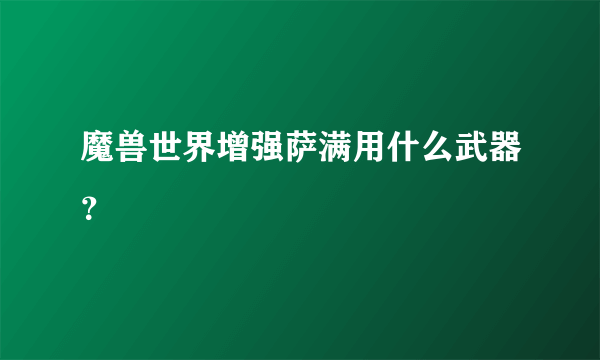 魔兽世界增强萨满用什么武器？